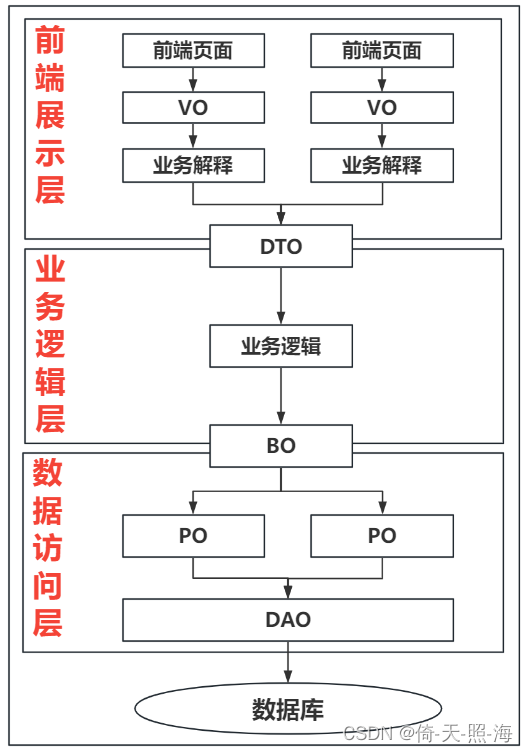 前端展示层

前端页面
VO
业务解释

前端页面
VO
业务解释

DTO

业务逻辑层

业务逻辑

BO

数据访问层

PO

PO

DAO

数据库

CSDN @倚-天-照-海